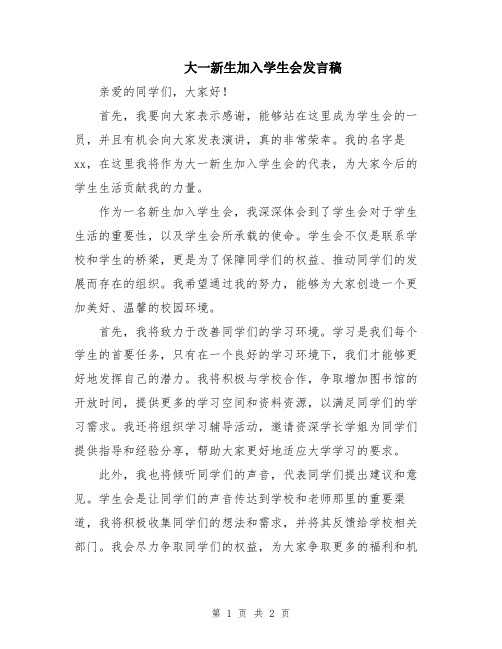 大一新生加入学生会发言稿

亲爱的同学们，大家好！

首先，我要向大家表示感谢，能够站在这里成为学生会的一员，并且有机会向大家发表演讲，真的非常荣幸。我的名字是xx，在这里我将作为大一新生加入学生会的代表，为大家今后的学生生活贡献我的力量。

作为一名新生加入学生会，我深深体会到了学生会对于学生生活的重要性，以及学生会所承载的使命。学生会不仅是联系学校和学生的桥梁，更是为了保障同学们的权益、推动同学们的发展而存在的组织。我希望通过我的努力，能够为大家创造一个更加美好、温馨的校园环境。

首先，我将致力于改善同学们的学习环境。学习是我们每个学生的首要任务，只有在一个良好的学习环境下，我们才能够更好地发挥自己的潜力。我将积极与学校合作，争取增加图书馆的开放时间，提供更多的学习空间和资料资源，以满足同学们的学习需求。我还将组织学习辅导活动，邀请资深学长学姐为同学们提供指导和经验分享，帮助大家更好地适应大学学习的要求。

此外，我也将倾听同学们的声音，代表同学们提出建议和意见。学生会是让同学们的声音传达到学校和老师那里的重要渠道，我将积极收集同学们的想法和需求，并将其反馈给学校相关部门。我会尽力争取同学们的权益，为大家争取更多的福利和机

第 1 页 共 2 页